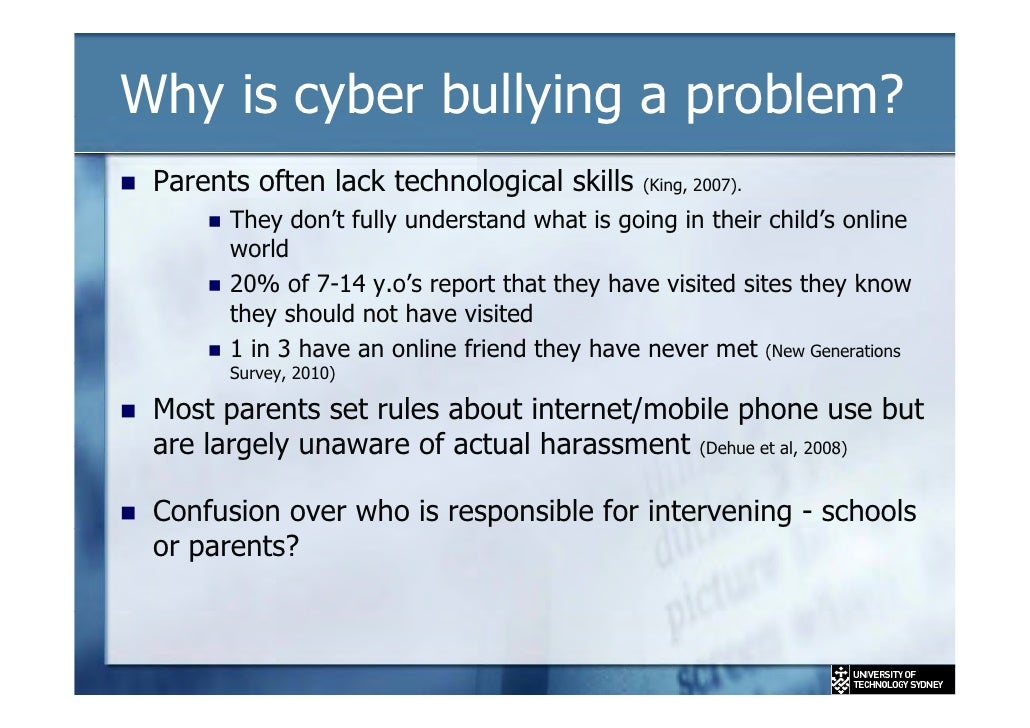 Why is cyber bullying a problem?

Parents often lack technological skills (King, 2007).

They don't fully understand what is going in their child's online world

20% of 7-14 y.o's report that they have visited sites they know they should not have visited

1 in 3 have an online friend they have never met (New Generations Survey, 2010)

Most parents set rules about internet/mobile phone use but are largely unaware of actual harassment (Dehue et al, 2008)

Confusion over who is responsible for intervening - schools or parents?

UNIVERSITY OF TECHNOLOGY SYDNEY